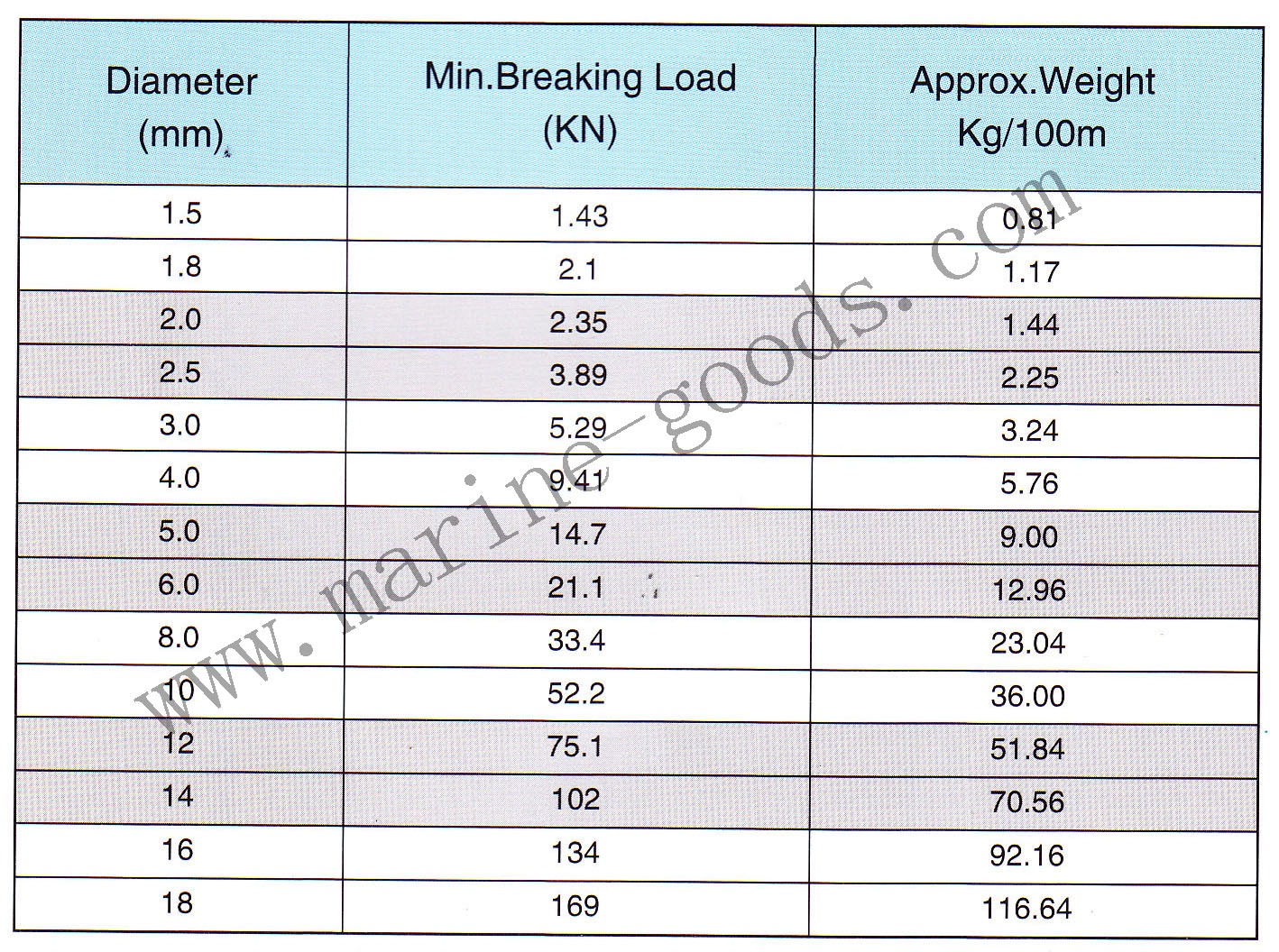 | Diameter (mm) | Min.Breaking Load (KN) | Approx.Weight Kg/100m |
|---|---|---|
| 1.5 | 1.43 | 0.81 |
| 1.8 | 2.1 | 1.17 |
| 2.0 | 2.35 | 1.44 |
| 2.5 | 3.89 | 2.25 |
| 3.0 | 5.29 | 3.24 |
| 4.0 | 9.41 | 5.76 |
| 5.0 | 14.7 | 9.00 |
| 6.0 | 21.1 | 12.96 |
| 8.0 | 33.4 | 23.04 |
| 10 | 52.2 | 36.00 |
| 12 | 75.1 | 51.84 |
| 14 | 102 | 70.56 |
| 16 | 134 | 92.16 |
| 18 | 169 | 116.64 |

www.marine-goods.com